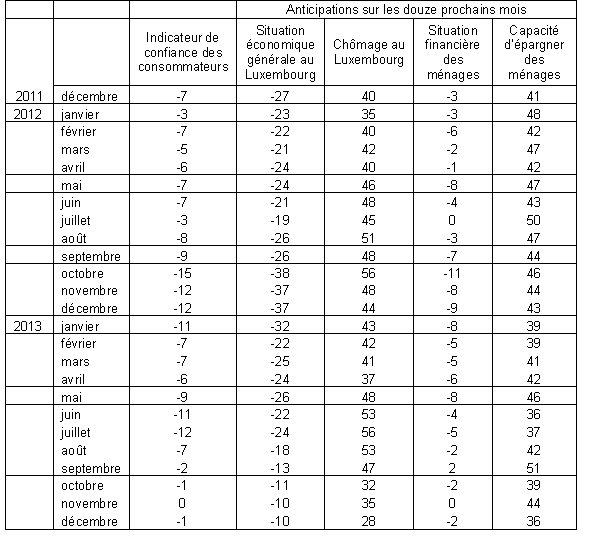 | | | | Anticipations sur les douze prochains mois | | | |
|---|---|---|---|---|---|---|
| | | Indicateur de confiance des consommateurs | Situation économique générale au Luxembourg | Chômage au Luxembourg | Situation financière des ménages | Capacité d'épargner des ménages |
| 2011 | décembre | -7 | -27 | 40 | -3 | 41 |
| 2012 | janvier | -3 | -23 | 35 | -3 | 48 |
| | février | -7 | -22 | 40 | -6 | 42 |
| | mars | -5 | -21 | 42 | -2 | 47 |
| | avril | -6 | -24 | 40 | -1 | 42 |
| | mai | -7 | -24 | 46 | -8 | 47 |
| | juin | -7 | -21 | 48 | -4 | 43 |
| | juillet | -3 | -19 | 45 | 0 | 50 |
| | août | -8 | -26 | 51 | -3 | 47 |
| | septembre | -9 | -26 | 48 | -7 | 44 |
| | octobre | -15 | -38 | 56 | -11 | 46 |
| | novembre | -12 | -37 | 48 | -8 | 44 |
| | décembre | -12 | -37 | 44 | -9 | 43 |
| 2013 | janvier | -11 | -32 | 43 | -8 | 39 |
| | février | -7 | -22 | 42 | -5 | 39 |
| | mars | -7 | -25 | 41 | -5 | 41 |
| | avril | -6 | -24 | 37 | -6 | 42 |
| | mai | -9 | -26 | 48 | -8 | 46 |
| | juin | -11 | -22 | 53 | -4 | 36 |
| | juillet | -12 | -24 | 56 | -5 | 37 |
| | août | -7 | -18 | 53 | -2 | 42 |
| | septembre | -2 | -13 | 47 | 2 | 51 |
| | octobre | -1 | -11 | 32 | -2 | 39 |
| | novembre | 0 | -10 | 35 | 0 | 44 |
| | décembre | -1 | -10 | 28 | -2 | 36 |